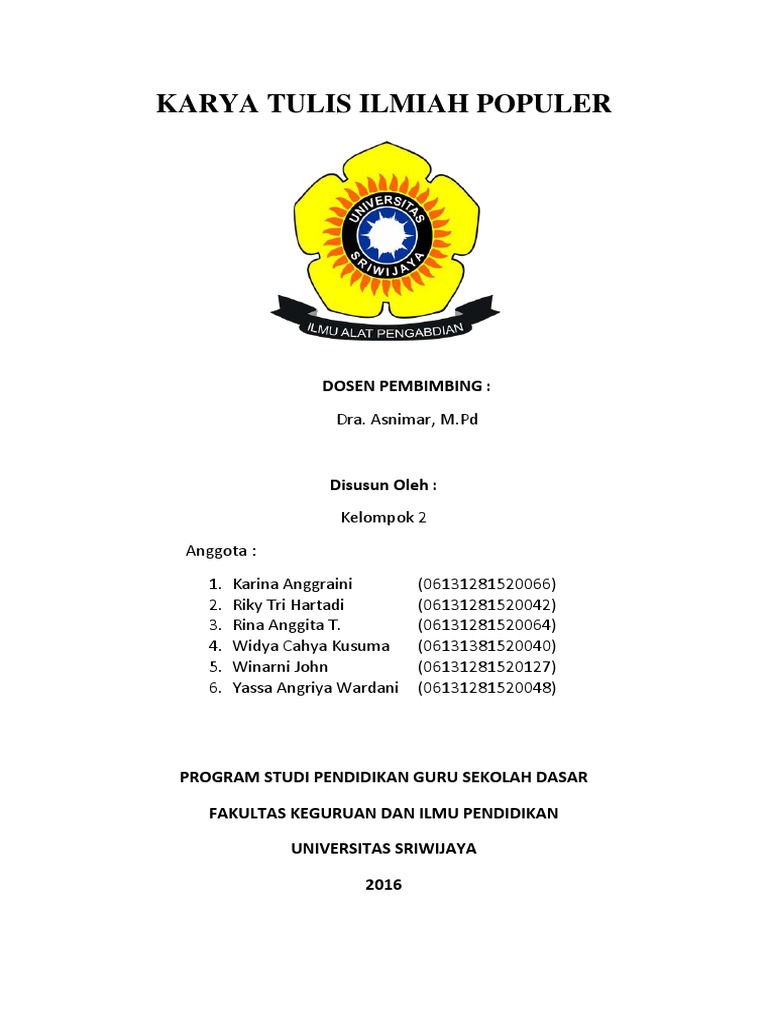 KARYA TULIS ILMIAH POPULER

UNIVERSITAS SRIWIJAYA

ILMU ALAT PENGABDIAN

DOSEN PEMBIMBING :

Dra. Asnimar, M.Pd

Disusun Oleh :

Kelompok 2

Anggota :

1. Karina Anggraini (06131281520066)
2. Riky Tri Hartadi (06131281520042)
3. Rina Anggita T. (06131281520064)
4. Widya Cahya Kusuma (06131381520040)
5. Winarni John (06131281520127)
6. Yassa Angriya Wardani (06131281520048)

PROGRAM STUDI PENDIDIKAN GURU SEKOLAH DASAR

FAKULTAS KEGURUAN DAN ILMU PENDIDIKAN

UNIVERSITAS SRIWIJAYA

2016